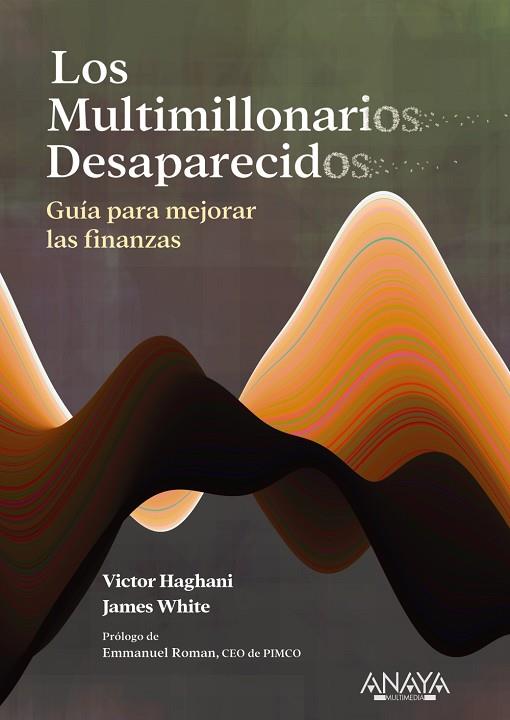 Los Multimillonarios Desaparecidos

Guía para mejorar las finanzas

Victor Haghani
James White

Prólogo de
Emmanuel Roman, CEO de PIMCO

ANAYA
MULTIMEDIA